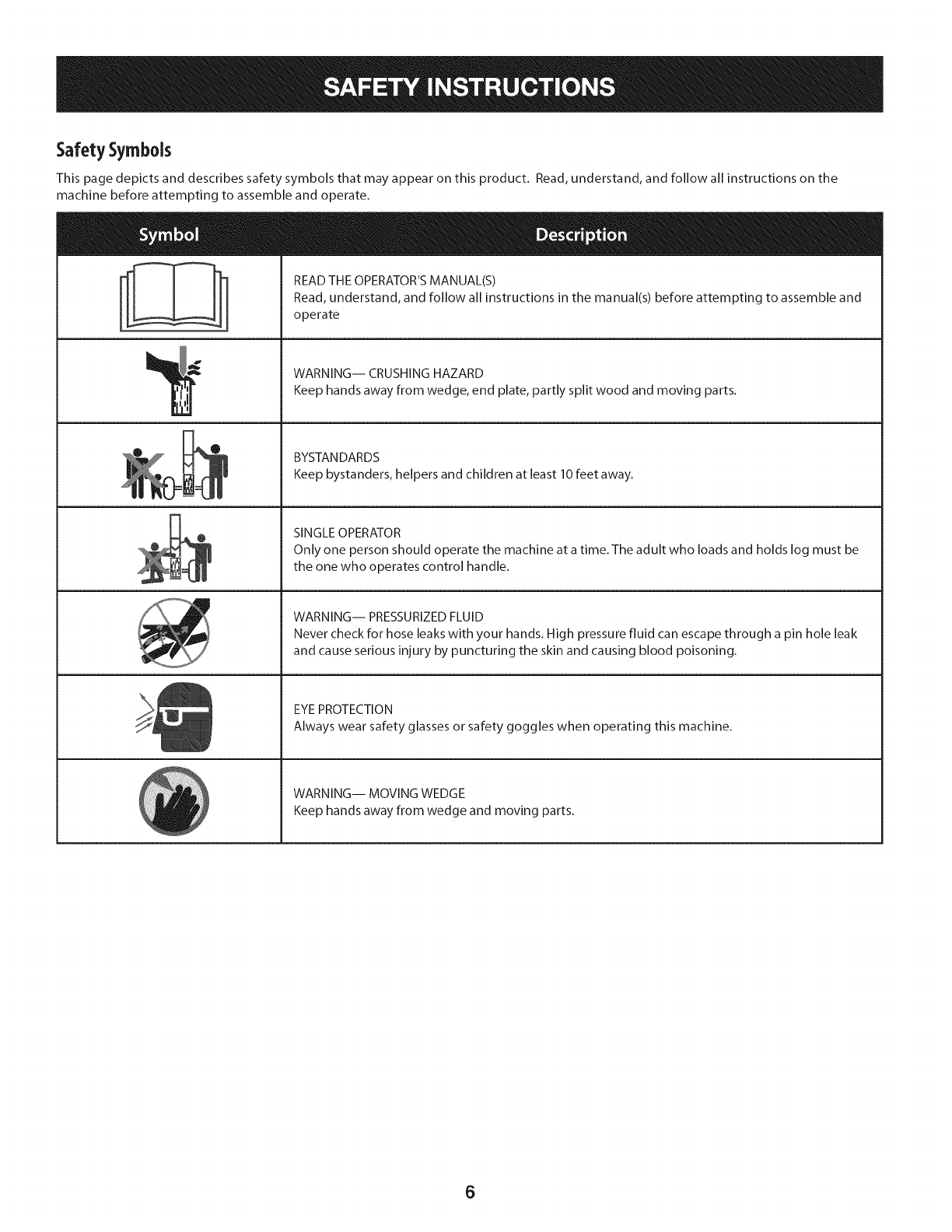 SAFETY INSTRUCTIONS

Safety Symbols

This page depicts and describes safety symbols that may appear on this product. Read, understand, and follow all instructions on the machine before attempting to assemble and operate.

| Symbol | Description |
|---|---|
| | READ THE OPERATOR'S MANUAL(S) Read, understand, and follow all instructions in the manual(s) before attempting to assemble and operate |
| | WARNING— CRUSHING HAZARD Keep hands away from wedge, end plate, partly split wood and moving parts. |
| | BYSTANDARDS Keep bystanders, helpers and children at least 10 feet away. |
| | SINGLE OPERATOR Only one person should operate the machine at a time. The adult who loads and holds log must be the one who operates control handle. |
| | WARNING— PRESSURIZED FLUID Never check for hose leaks with your hands. High pressure fluid can escape through a pin hole leak and cause serious injury by puncturing the skin and causing blood poisoning. |
| | EYE PROTECTION Always wear safety glasses or safety goggles when operating this machine. |
| | WARNING— MOVING WEDGE Keep hands away from wedge and moving parts. |

6